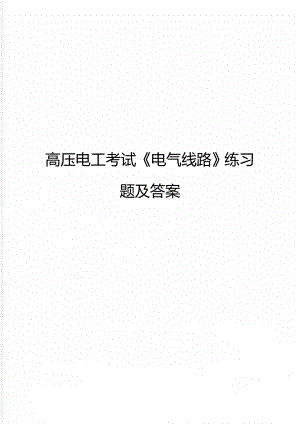 高压电工考试《电气线路》练习题及答案